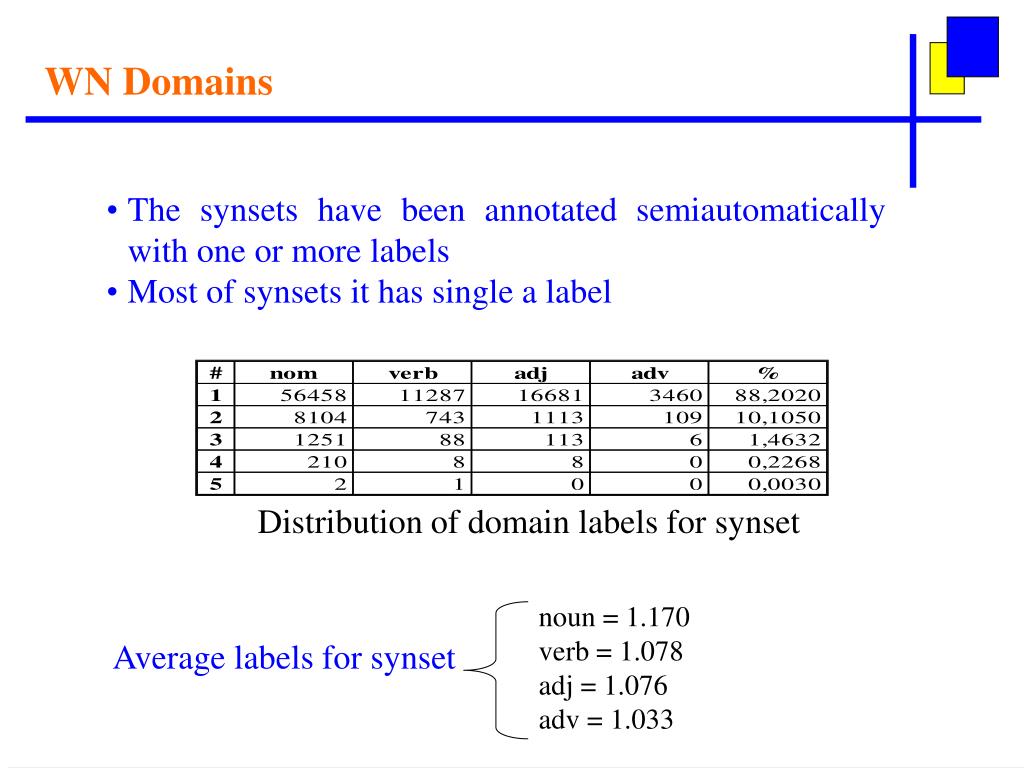 WN Domains

• The synsets have been annotated semiautomatically with one or more labels
• Most of synsets it has single a label

| # | nom | verb | adj | adv | % |
|---|---|---|---|---|---|
| 1 | 56458 | 11287 | 16681 | 3460 | 88,2020 |
| 2 | 8104 | 743 | 1113 | 109 | 10,1050 |
| 3 | 1251 | 88 | 113 | 6 | 1,4632 |
| 4 | 210 | 8 | 8 | 0 | 0,2268 |
| 5 | 2 | 1 | 0 | 0 | 0,0030 |

Distribution of domain labels for synset

Average labels for synset

noun = 1.170
verb = 1.078
adj = 1.076
adv = 1.033